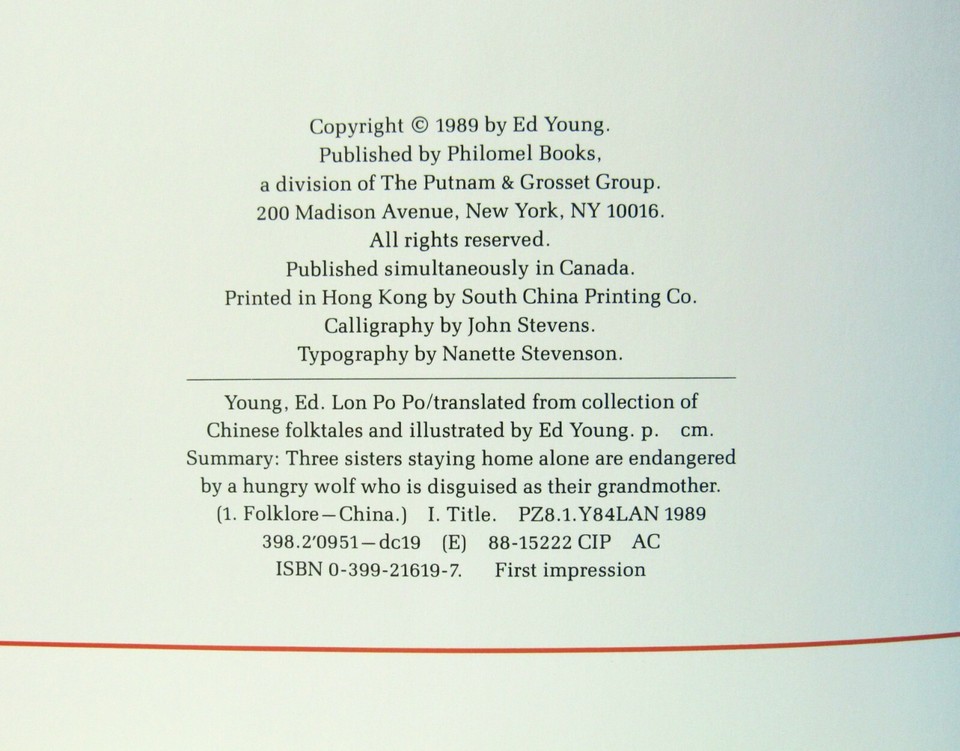 Copyright © 1989 by Ed Young.
Published by Philomel Books,
a division of The Putnam & Grosset Group.
200 Madison Avenue, New York, NY 10016.
All rights reserved.
Published simultaneously in Canada.
Printed in Hong Kong by South China Printing Co.
Calligraphy by John Stevens.
Typography by Nanette Stevenson.

Young, Ed. Lon Po Po/translated from collection of Chinese folktales and illustrated by Ed Young. p. cm.
Summary: Three sisters staying home alone are endangered by a hungry wolf who is disguised as their grandmother.
(1. Folklore—China.) I. Title. PZ8.1.Y84LAN 1989
398.2'0951—dc19 (E) 88-15222 CIP AC
ISBN 0-399-21619-7. First impression